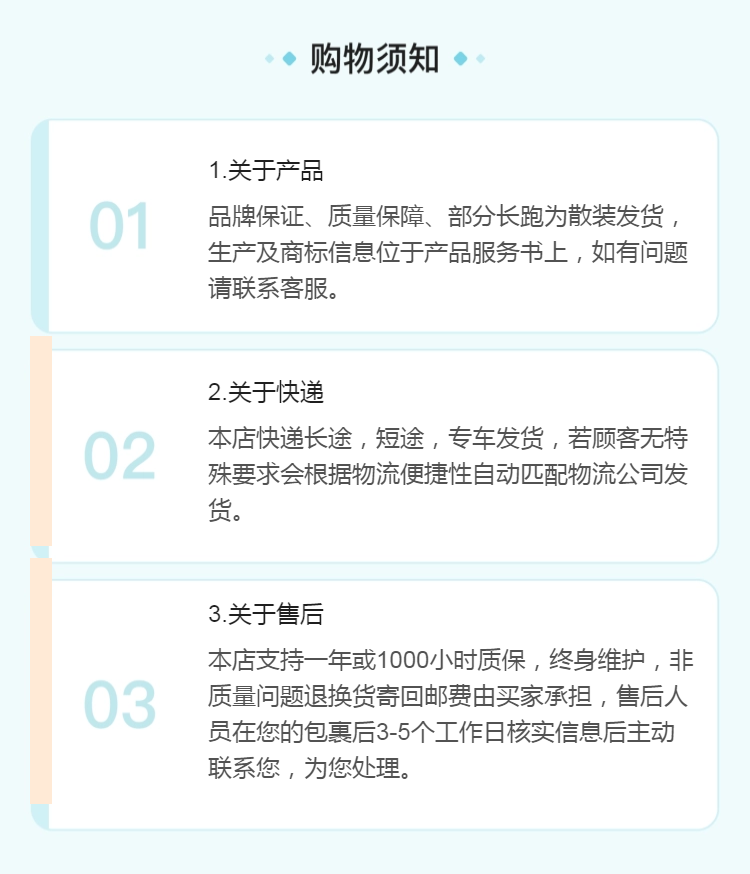 购物须知

01

1.关于产品

品牌保证、质量保障、部分长跑为散装发货，生产及商标信息位于产品服务书上，如有问题请联系客服。

02

2.关于快递

本店快递长途，短途，专车发货，若顾客无特殊要求会根据物流便捷性自动匹配物流公司发货。

03

3.关于售后

本店支持一年或1000小时质保，终身维护，非质量问题退换货寄回邮费由买家承担，售后人员在您的包裹后3-5个工作日核实信息后主动联系您，为您处理。